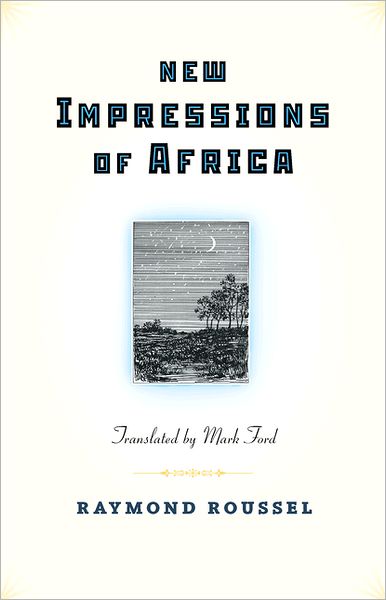 NEW IMPRESSIONS OF AFRICA

Translated by Mark Ford

RAYMOND ROUSSEL